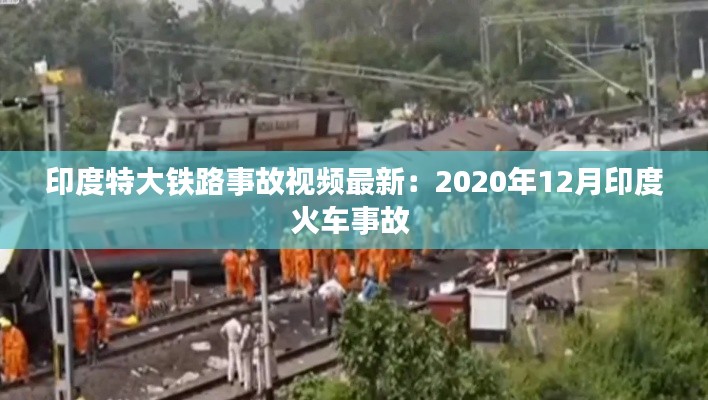 印度特大铁路事故视频最新：2020年12月印度火车事故